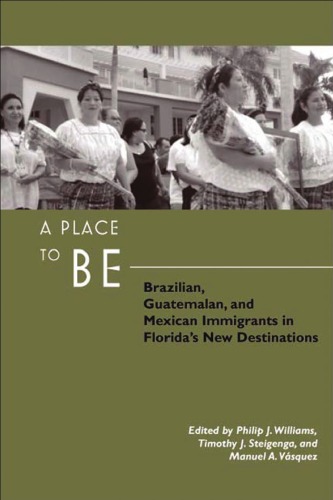 A PLACE TO BE

Brazilian, Guatemalan, and Mexican Immigrants in Florida's New Destinations

Edited by Philip J. Williams, Timothy J. Steigenga, and Manuel A. Vásquez